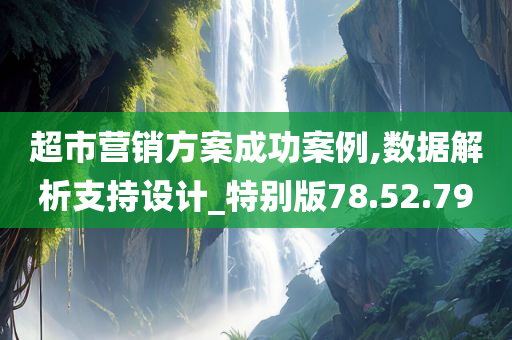 超市营销方案成功案例,数据解析支持设计_特别版78.52.79